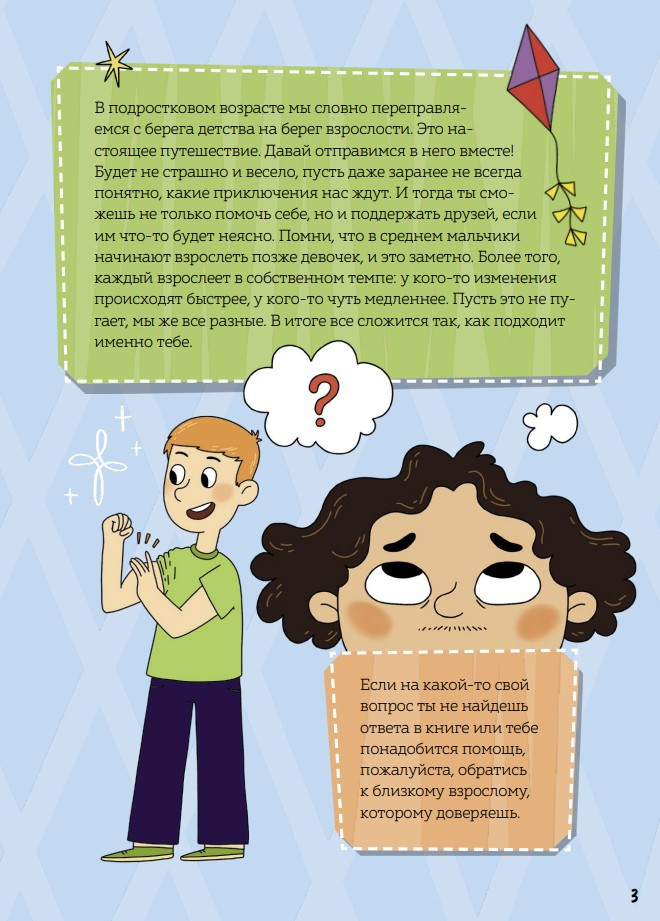 В подростковом возрасте мы словно переправляемся с берега детства на берег взрослости. Это настоящее путешествие. Давай отправимся в него вместе! Будет не страшно и весело, пусть даже заранее не всегда понятно, какие приключения нас ждут. И тогда ты сможешь не только помочь себе, но и поддержать друзей, если им что-то будет неясно. Помни, что в среднем мальчики начинают взрослеть позже девочек, и это заметно. Более того, каждый взрослеет в собственном темпе: у кого-то изменения происходят быстрее, у кого-то чуть медленнее. Пусть это не пугает, мы же все разные. В итоге все сложится так, как подходит именно тебе.

?

Если на какой-то свой вопрос ты не найдешь ответа в книге или тебе понадобится помощь, пожалуйста, обратись к близкому взрослому, которому доверяешь.

3